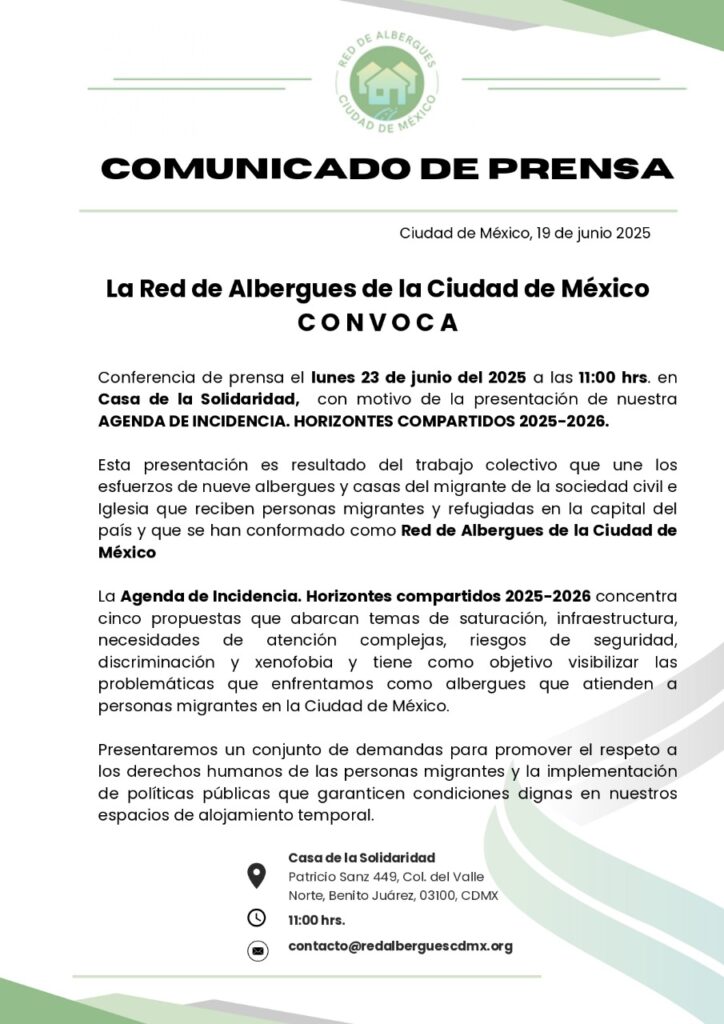 RED DE ALBERGUES
CIUDAD DE MÉXICO

COMUNICADO DE PRENSA

Ciudad de México, 19 de junio 2025

La Red de Albergues de la Ciudad de México
CONVOCA

Conferencia de prensa el lunes 23 de junio del 2025 a las 11:00 hrs. en Casa de la Solidaridad, con motivo de la presentación de nuestra AGENDA DE INCIDENCIA. HORIZONTES COMPARTIDOS 2025-2026.

Esta presentación es resultado del trabajo colectivo que une los esfuerzos de nueve albergues y casas del migrante de la sociedad civil e Iglesia que reciben personas migrantes y refugiadas en la capital del país y que se han conformado como Red de Albergues de la Ciudad de México

La Agenda de Incidencia. Horizontes compartidos 2025-2026 concentra cinco propuestas que abarcan temas de saturación, infraestructura, necesidades de atención complejas, riesgos de seguridad, discriminación y xenofobia y tiene como objetivo visibilizar las problemáticas que enfrentamos como albergues que atienden a personas migrantes en la Ciudad de México.

Presentaremos un conjunto de demandas para promover el respeto a los derechos humanos de las personas migrantes y la implementación de políticas públicas que garanticen condiciones dignas en nuestros espacios de alojamiento temporal.

Casa de la Solidaridad
Patricio Sanz 449, Col. del Valle Norte, Benito Juárez, 03100, CDMX

11:00 hrs.

contacto@redalberguescdmx.org